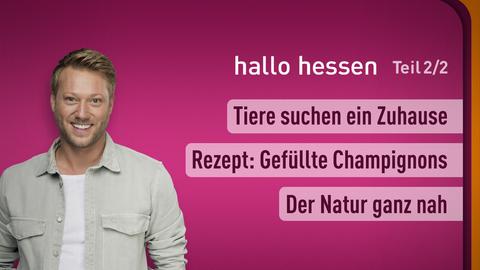 hallo hessen Teil 2/2

Tiere suchen ein Zuhause

Rezept: Gefüllte Champignons

Der Natur ganz nah